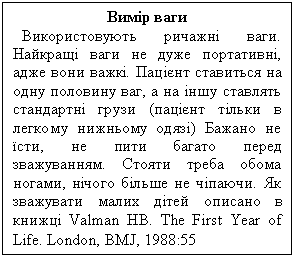 Вимір ваги

Використовують ричажні ваги. Найкращі ваги не дуже портативні, адже вони важкі. Пацієнт ставиться на одну половину ваг, а на іншу ставлять стандартні грузи (пацієнт тільки в легкому нижньому одязі) Бажано не їсти, не пити багато перед зважуванням. Стояти треба обома ногами, нічого більше не чіпаючи. Як зважувати малих дітей описано в книжці Valman HB. The First Year of Life. London, BMJ, 1988:55